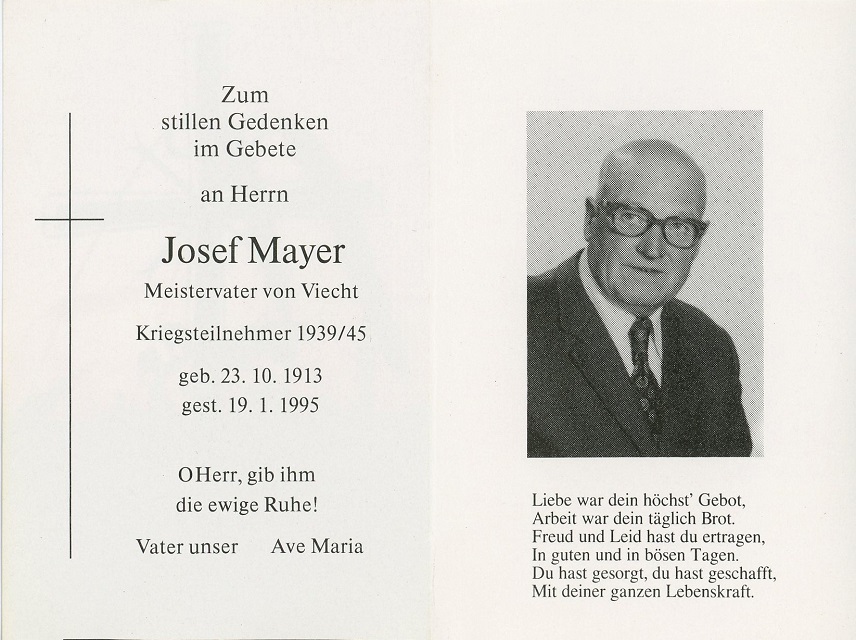 Zum
stillen Gedenken
im Gebete

an Herrn

Josef Mayer

Meistervater von Viecht

Kriegsteilnehmer 1939/45

geb. 23. 10. 1913
gest. 19. 1. 1995

O Herr, gib ihm
die ewige Ruhe!

Vater unser     Ave Maria

Liebe war dein höchst' Gebot,
Arbeit war dein täglich Brot.
Freud und Leid hast du ertragen,
In guten und in bösen Tagen.
Du hast gesorgt, du hast geschafft,
Mit deiner ganzen Lebenskraft.